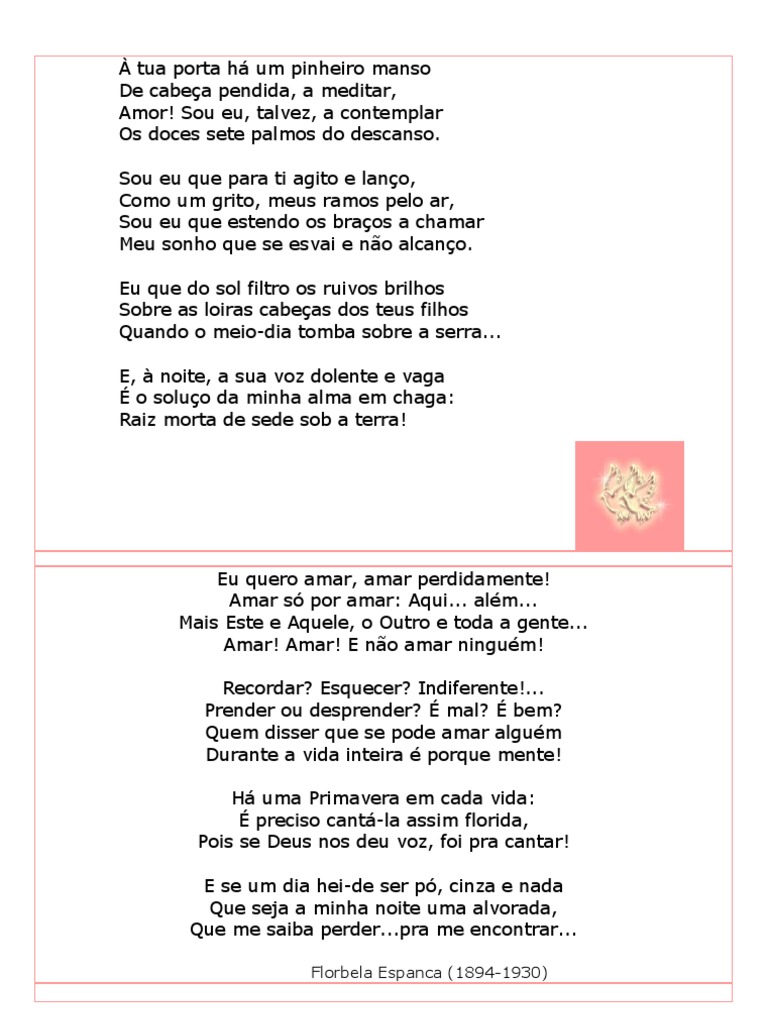 À tua porta há um pinheiro manso
De cabeça pendida, a meditar,
Amor! Sou eu, talvez, a contemplar
Os doces sete palmos do descanso.

Sou eu que para ti agito e lanço,
Como um grito, meus ramos pelo ar,
Sou eu que estendo os braços a chamar
Meu sonho que se esvai e não alcanço.

Eu que do sol filtro os ruivos brilhos
Sobre as loiras cabeças dos teus filhos
Quando o meio-dia tomba sobre a serra...

E, à noite, a sua voz dolente e vaga
É o soluço da minha alma em chaga:
Raiz morta de sede sob a terra!

Eu quero amar, amar perdidamente!
Amar só por amar: Aqui... além...
Mais Este e Aquele, o Outro e toda a gente...
Amar! Amar! E não amar ninguém!

Recordar? Esquecer? Indiferente!...
Prender ou desprender? É mal? É bem?
Quem disser que se pode amar alguém
Durante a vida inteira é porque mente!

Há uma Primavera em cada vida:
É preciso cantá-la assim florida,
Pois se Deus nos deu voz, foi pra cantar!

E se um dia hei-de ser pó, cinza e nada
Que seja a minha noite uma alvorada,
Que me saiba perder...pra me encontrar...

Florbela Espanca (1894-1930)